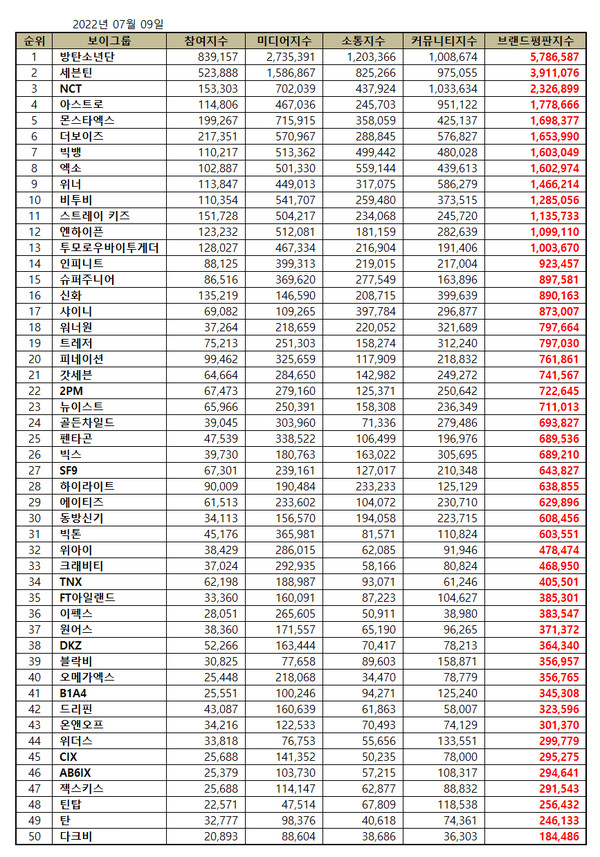 2022년 07월 09일

| 순위 | 보이그룹 | 참여지수 | 미디어지수 | 소통지수 | 커뮤니티지수 | 브랜드평판지수 |
|---|---|---|---|---|---|---|
| 1 | 방탄소년단 | 839,157 | 2,735,391 | 1,203,366 | 1,008,674 | 5,786,587 |
| 2 | 세븐틴 | 523,888 | 1,586,867 | 825,266 | 975,055 | 3,911,076 |
| 3 | NCT | 153,303 | 702,039 | 437,924 | 1,033,634 | 2,326,899 |
| 4 | 아스트로 | 114,806 | 467,036 | 245,703 | 951,122 | 1,778,666 |
| 5 | 몬스타엑스 | 199,267 | 715,915 | 358,059 | 425,137 | 1,698,377 |
| 6 | 더보이즈 | 217,351 | 570,967 | 288,845 | 576,827 | 1,653,990 |
| 7 | 빅뱅 | 110,217 | 513,362 | 499,442 | 480,028 | 1,603,049 |
| 8 | 엑소 | 102,887 | 501,330 | 559,144 | 439,613 | 1,602,974 |
| 9 | 위너 | 113,847 | 449,013 | 317,075 | 586,279 | 1,466,214 |
| 10 | 비투비 | 110,354 | 541,707 | 259,480 | 373,515 | 1,285,056 |
| 11 | 스트레이 키즈 | 151,728 | 504,217 | 234,068 | 245,720 | 1,135,733 |
| 12 | 엔하이픈 | 123,232 | 512,081 | 181,159 | 282,639 | 1,099,110 |
| 13 | 투모로우바이투게더 | 128,027 | 467,334 | 216,904 | 191,406 | 1,003,670 |
| 14 | 인피니트 | 88,125 | 399,313 | 219,015 | 217,004 | 923,457 |
| 15 | 슈퍼주니어 | 86,516 | 369,620 | 277,549 | 163,896 | 897,581 |
| 16 | 신화 | 135,219 | 146,590 | 208,715 | 399,639 | 890,163 |
| 17 | 샤이니 | 69,082 | 109,265 | 397,784 | 296,877 | 873,007 |
| 18 | 워너원 | 37,264 | 218,659 | 220,052 | 321,689 | 797,664 |
| 19 | 트레저 | 75,213 | 251,303 | 158,274 | 312,240 | 797,030 |
| 20 | 피네이션 | 99,462 | 325,659 | 117,909 | 218,832 | 761,861 |
| 21 | 갓세븐 | 64,664 | 284,650 | 142,982 | 249,272 | 741,567 |
| 22 | 2PM | 67,473 | 279,160 | 125,371 | 250,642 | 722,645 |
| 23 | 뉴이스트 | 65,966 | 250,391 | 158,308 | 236,349 | 711,013 |
| 24 | 골든차일드 | 39,045 | 303,960 | 71,336 | 279,486 | 693,827 |
| 25 | 펜타곤 | 47,539 | 338,522 | 106,499 | 196,976 | 689,536 |
| 26 | 빅스 | 39,730 | 180,763 | 163,022 | 305,695 | 689,210 |
| 27 | SF9 | 67,301 | 239,161 | 127,017 | 210,348 | 643,827 |
| 28 | 하이라이트 | 90,009 | 190,484 | 233,233 | 125,129 | 638,855 |
| 29 | 에이티즈 | 61,513 | 233,602 | 104,072 | 230,710 | 629,896 |
| 30 | 동방신기 | 34,113 | 156,570 | 194,058 | 223,715 | 608,456 |
| 31 | 빅톤 | 45,176 | 365,981 | 81,571 | 110,824 | 603,551 |
| 32 | 위아이 | 38,429 | 286,015 | 62,085 | 91,946 | 478,474 |
| 33 | 크래비티 | 37,024 | 292,935 | 58,166 | 80,824 | 468,950 |
| 34 | TNX | 62,198 | 188,987 | 93,071 | 61,246 | 405,501 |
| 35 | FT아일랜드 | 33,360 | 160,091 | 87,223 | 104,627 | 385,301 |
| 36 | 이펙스 | 28,051 | 265,605 | 50,911 | 38,980 | 383,547 |
| 37 | 원어스 | 38,360 | 171,557 | 65,190 | 96,265 | 371,372 |
| 38 | DKZ | 52,266 | 163,444 | 70,417 | 78,213 | 364,340 |
| 39 | 블락비 | 30,825 | 77,658 | 89,603 | 158,871 | 356,957 |
| 40 | 오메가엑스 | 25,448 | 218,068 | 34,470 | 78,779 | 356,765 |
| 41 | B1A4 | 25,551 | 100,246 | 94,271 | 125,240 | 345,308 |
| 42 | 드리핀 | 43,087 | 160,639 | 61,863 | 58,007 | 323,596 |
| 43 | 온앤오프 | 34,216 | 122,533 | 70,493 | 74,129 | 301,370 |
| 44 | 위더스 | 33,818 | 76,753 | 55,656 | 133,551 | 299,779 |
| 45 | CIX | 25,688 | 141,352 | 50,235 | 78,000 | 295,275 |
| 46 | AB6IX | 25,379 | 103,730 | 57,215 | 108,317 | 294,641 |
| 47 | 젝스키스 | 25,688 | 114,147 | 62,877 | 88,832 | 291,543 |
| 48 | 틴탑 | 22,571 | 47,514 | 67,809 | 118,538 | 256,432 |
| 49 | 탄 | 32,777 | 98,376 | 40,618 | 74,361 | 246,133 |
| 50 | 다크비 | 20,893 | 88,604 | 38,686 | 36,303 | 184,486 |